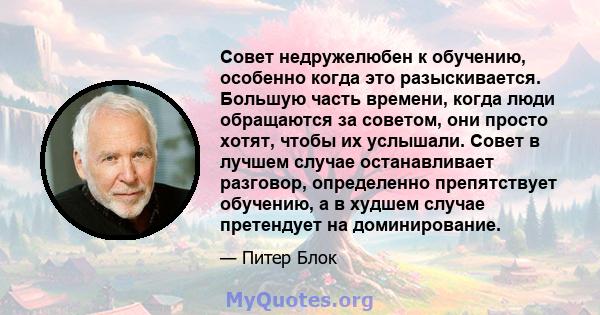 Совет недружелюбен к обучению, особенно когда это разыскивается. Большую часть времени, когда люди обращаются за советом, они просто хотят, чтобы их услышали. Совет в лучшем случае останавливает разговор, определенно препятствует обучению, а в худшем случае претендует на доминирование.

— Питер Блок

MyQuotes.org